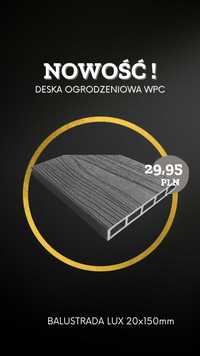 NOWOŚĆ !
DESKA OGRODZENIOWA WPC

29,95
PLN

BALUSTRADA LUX 20x150mm